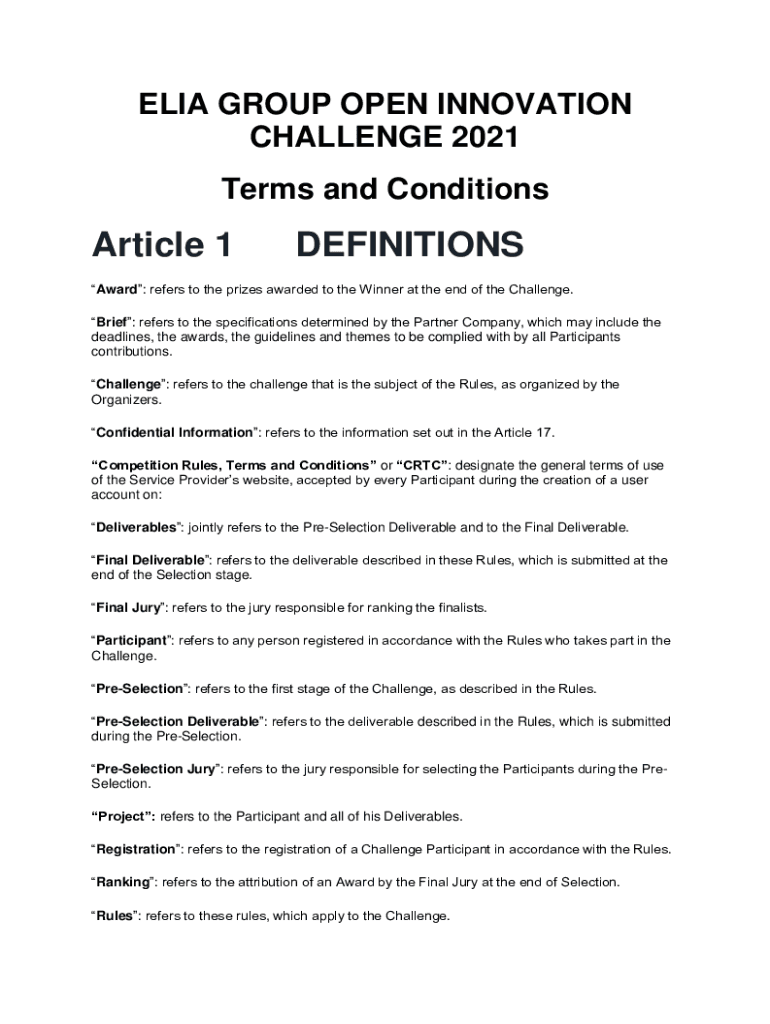 ELIA GROUP OPEN INNOVATION CHALLENGE 2021

Terms and Conditions

Article 1 DEFINITIONS

“Award”: refers to the prizes awarded to the Winner at the end of the Challenge.

“Brief”: refers to the specifications determined by the Partner Company, which may include the deadlines, the awards, the guidelines and themes to be complied with by all Participants contributions.

“Challenge”: refers to the challenge that is the subject of the Rules, as organized by the Organizers.

“Confidential Information”: refers to the information set out in the Article 17.

“Competition Rules, Terms and Conditions” or “CRTC”: designate the general terms of use of the Service Provider’s website, accepted by every Participant during the creation of a user account on:

“Deliverables”: jointly refers to the Pre-Selection Deliverable and to the Final Deliverable.

“Final Deliverable”: refers to the deliverable described in these Rules, which is submitted at the end of the Selection stage.

“Final Jury”: refers to the jury responsible for ranking the finalists.

“Participant”: refers to any person registered in accordance with the Rules who takes part in the Challenge.

“Pre-Selection”: refers to the first stage of the Challenge, as described in the Rules.

“Pre-Selection Deliverable”: refers to the deliverable described in the Rules, which is submitted during the Pre-Selection.

“Pre-Selection Jury”: refers to the jury responsible for selecting the Participants during the Pre-Selection.

“Project”: refers to the Participant and all of his Deliverables.

“Registration”: refers to the registration of a Challenge Participant in accordance with the Rules.

“Ranking”: refers to the attribution of an Award by the Final Jury at the end of Selection.

“Rules”: refers to these rules, which apply to the Challenge.